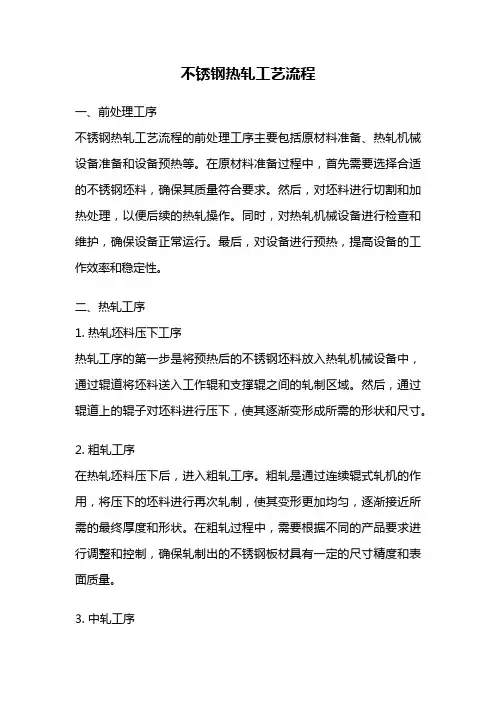 不锈钢热轧工艺流程

一、前处理工序

不锈钢热轧工艺流程的前处理工序主要包括原材料准备、热轧机械设备准备和设备预热等。在原材料准备过程中，首先需要选择合适的不锈钢坯料，确保其质量符合要求。然后，对坯料进行切割和加热处理，以便后续的热轧操作。同时，对热轧机械设备进行检查和维护，确保设备正常运行。最后，对设备进行预热，提高设备的工作效率和稳定性。

二、热轧工序

1. 热轧坯料压下工序

热轧工序的第一步是将预热后的不锈钢坯料放入热轧机械设备中，通过辊道将坯料送入工作辊和支撑辊之间的轧制区域。然后，通过辊道上的辊子对坯料进行压下，使其逐渐变形成所需的形状和尺寸。

2. 粗轧工序

在热轧坯料压下后，进入粗轧工序。粗轧是通过连续辊式轧机的作用，将压下的坯料进行再次轧制，使其变形更加均匀，逐渐接近所需的最终厚度和形状。在粗轧过程中，需要根据不同的产品要求进行调整和控制，确保轧制出的不锈钢板材具有一定的尺寸精度和表面质量。

3. 中轧工序